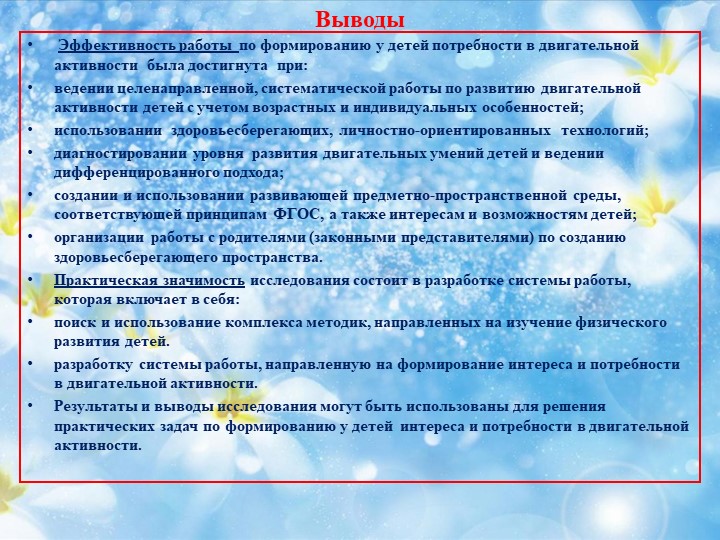 Выводы

• Эффективность работы по формированию у детей потребности в двигательной активности была достигнута при:
• ведении целенаправленной, систематической работы по развитию двигательной активности детей с учетом возрастных и индивидуальных особенностей;
• использовании здоровьесберегающих, личностно-ориентированных технологий;
• диагностировании уровня развития двигательных умений детей и ведении дифференцированного подхода;
• создании и использовании развивающей предметно-пространственной среды, соответствующей принципам ФГОС, а также интересам и возможностям детей;
• организации работы с родителями (законными представителями) по созданию здоровьесберегающего пространства.
• Практическая значимость исследования состоит в разработке системы работы, которая включает в себя:
• поиск и использование комплекса методик, направленных на изучение физического развития детей.
• разработку системы работы, направленную на формирование интереса и потребности в двигательной активности.
• Результаты и выводы исследования могут быть использованы для решения практических задач по формированию у детей интереса и потребности в двигательной активности.